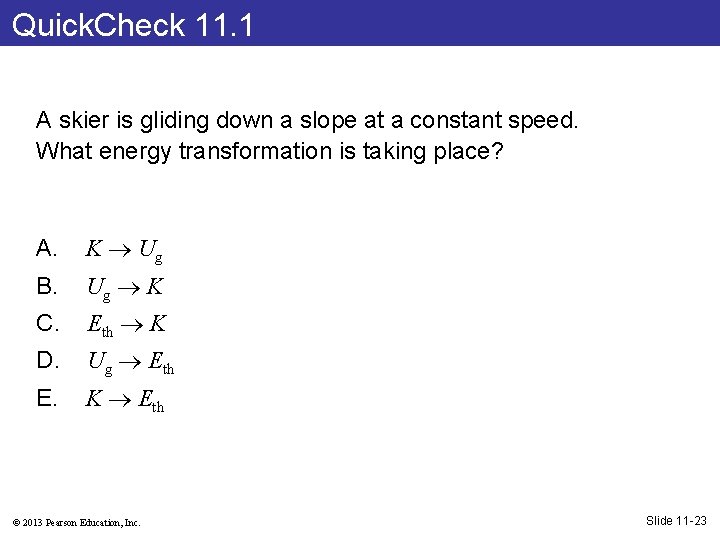 QuickCheck 11.1

A skier is gliding down a slope at a constant speed. What energy transformation is taking place?

A. $K \rightarrow U_g$
B. $U_g \rightarrow K$
C. $E_{th} \rightarrow K$
D. $U_g \rightarrow E_{th}$
E. $K \rightarrow E_{th}$

© 2013 Pearson Education, Inc.

Slide 11-23